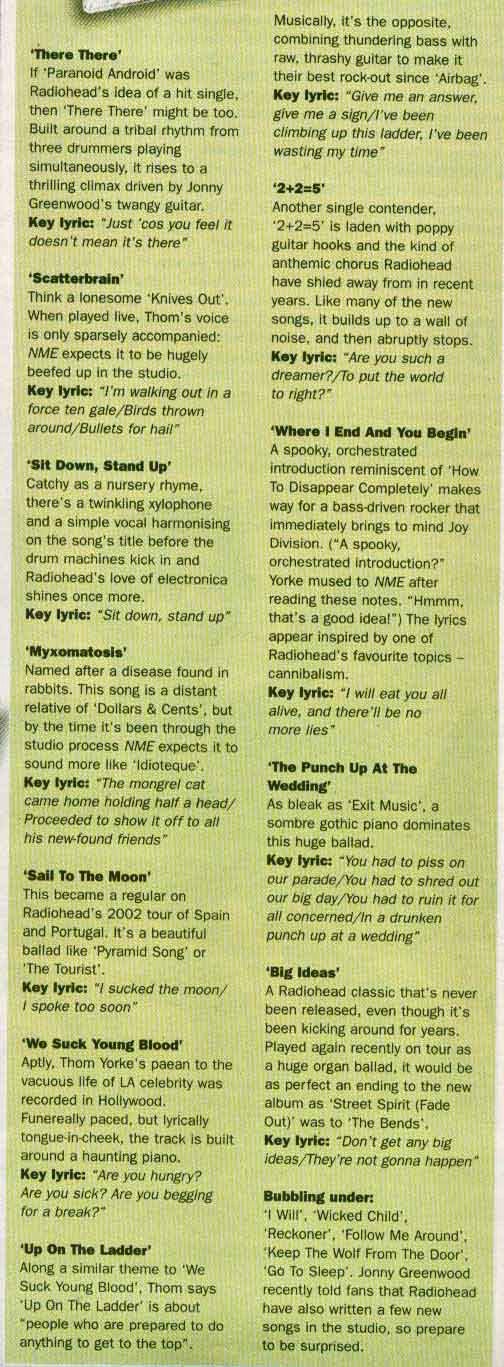 'There There'
If 'Paranoid Android' was Radiohead's idea of a hit single, then 'There There' might be too. Built around a tribal rhythm from three drummers playing simultaneously, it rises to a thrilling climax driven by Jonny Greenwood's twangy guitar.
Key lyric: "Just 'cos you feel it doesn't mean it's there"

'Scatterbrain'
Think a lonesome 'Knives Out'. When played live, Thom's voice is only sparsely accompanied: NME expects it to be hugely beefed up in the studio.
Key lyric: "I'm walking out in a force ten gale/Birds thrown around/Bullets for hail"

'Sit Down, Stand Up'
Catchy as a nursery rhyme, there's a twinkling xylophone and a simple vocal harmonising on the song's title before the drum machines kick in and Radiohead's love of electronica shines once more.
Key lyric: "Sit down, stand up"

'Myxomatosis'
Named after a disease found in rabbits. This song is a distant relative of 'Dollars & Cents', but by the time it's been through the studio process NME expects it to sound more like 'Idioteque'.
Key lyric: "The mongrel cat came home holding half a head/ Proceeded to show it off to all his new-found friends"

'Sail To The Moon'
This became a regular on Radiohead's 2002 tour of Spain and Portugal. It's a beautiful ballad like 'Pyramid Song' or 'The Tourist'.
Key lyric: "I sucked the moon/ I spoke too soon"

'We Suck Young Blood'
Aptly, Thom Yorke's paean to the vacuous life of LA celebrity was recorded in Hollywood. Funereally paced, but lyrically tongue-in-cheek, the track is built around a haunting piano.
Key lyric: "Are you hungry? Are you sick? Are you begging for a break?"

'Up On The Ladder'
Along a similar theme to 'We Suck Young Blood', Thom says 'Up On The Ladder' is about "people who are prepared to do anything to get to the top". Musically, it's the opposite, combining thundering bass with raw, thrashy guitar to make it their best rock-out since 'Airbag'.
Key lyric: "Give me an answer, give me a sign/I've been climbing up this ladder, I've been wasting my time"

'2+2=5'
Another single contender, '2+2=5' is laden with poppy guitar hooks and the kind of anthemic chorus Radiohead have shied away from in recent years. Like many of the new songs, it builds up to a wall of noise, and then abruptly stops.
Key lyric: "Are you such a dreamer?/To put the world to right?"

'Where I End And You Begin'
A spooky, orchestrated introduction reminiscent of 'How To Disappear Completely' makes way for a bass-driven rocker that immediately brings to mind Joy Division. ("A spooky, orchestrated introduction?" Yorke mused to NME after reading these notes. "Hmmm, that's a good idea!") The lyrics appear inspired by one of Radiohead's favourite topics – cannibalism.
Key lyric: "I will eat you all alive, and there'll be no more lies"

'The Punch Up At The Wedding'
As bleak as 'Exit Music', a sombre gothic piano dominates this huge ballad.
Key lyric: "You had to piss on our parade/You had to shred out our big day/You had to ruin it for all concerned/In a drunken punch up at a wedding"

'Big Ideas'
A Radiohead classic that's never been released, even though it's been kicking around for years. Played again recently on tour as a huge organ ballad, it would be as perfect an ending to the new album as 'Street Spirit (Fade Out)' was to 'The Bends'.
Key lyric: "Don't get any big ideas/They're not gonna happen"

Bubbling under:
'I Will', 'Wicked Child', 'Reckoner', 'Follow Me Around', 'Keep The Wolf From The Door', 'Go To Sleep'. Jonny Greenwood recently told fans that Radiohead have also written a few new songs in the studio, so prepare to be surprised.